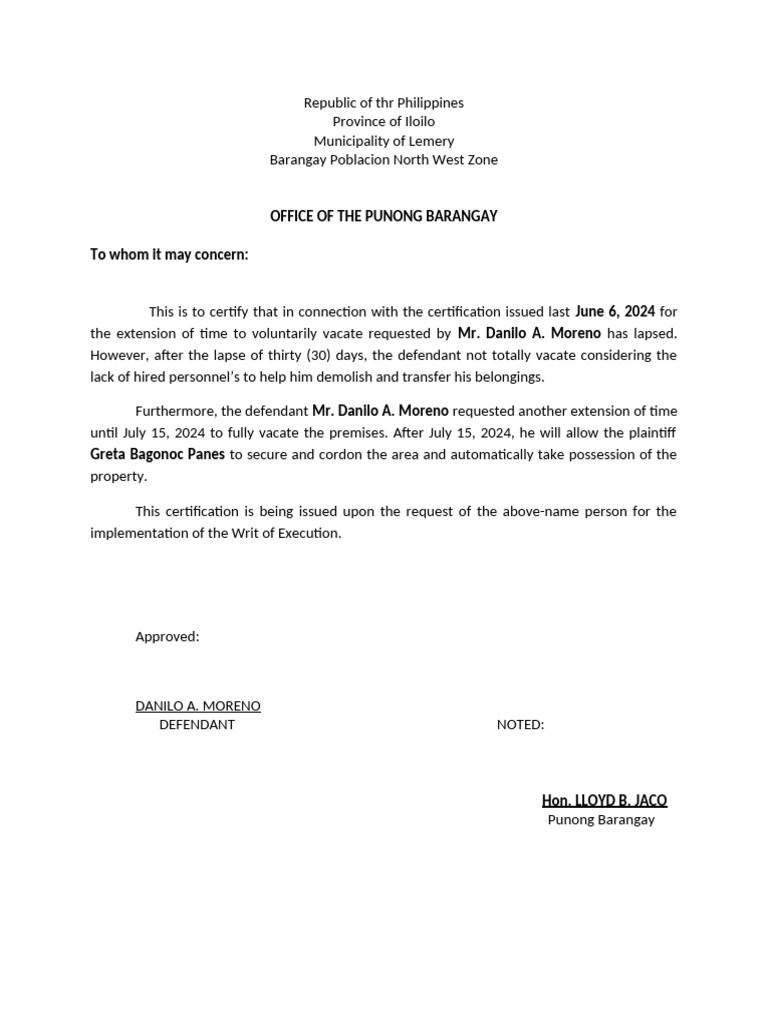 Republic of thr Philippines
Province of Iloilo
Municipality of Lemery
Barangay Poblacion North West Zone

OFFICE OF THE PUNONG BARANGAY

To whom it may concern:

This is to certify that in connection with the certification issued last June 6, 2024 for the extension of time to voluntarily vacate requested by Mr. Danilo A. Moreno has lapsed. However, after the lapse of thirty (30) days, the defendant not totally vacate considering the lack of hired personnel's to help him demolish and transfer his belongings.

Furthermore, the defendant Mr. Danilo A. Moreno requested another extension of time until July 15, 2024 to fully vacate the premises. After July 15, 2024, he will allow the plaintiff Greta Bagonoc Panes to secure and cordon the area and automatically take possession of the property.

This certification is being issued upon the request of the above-name person for the implementation of the Writ of Execution.

Approved:

DANILO A. MORENO
DEFENDANT

NOTED:

Hon. LLOYD B. JACO
Punong Barangay